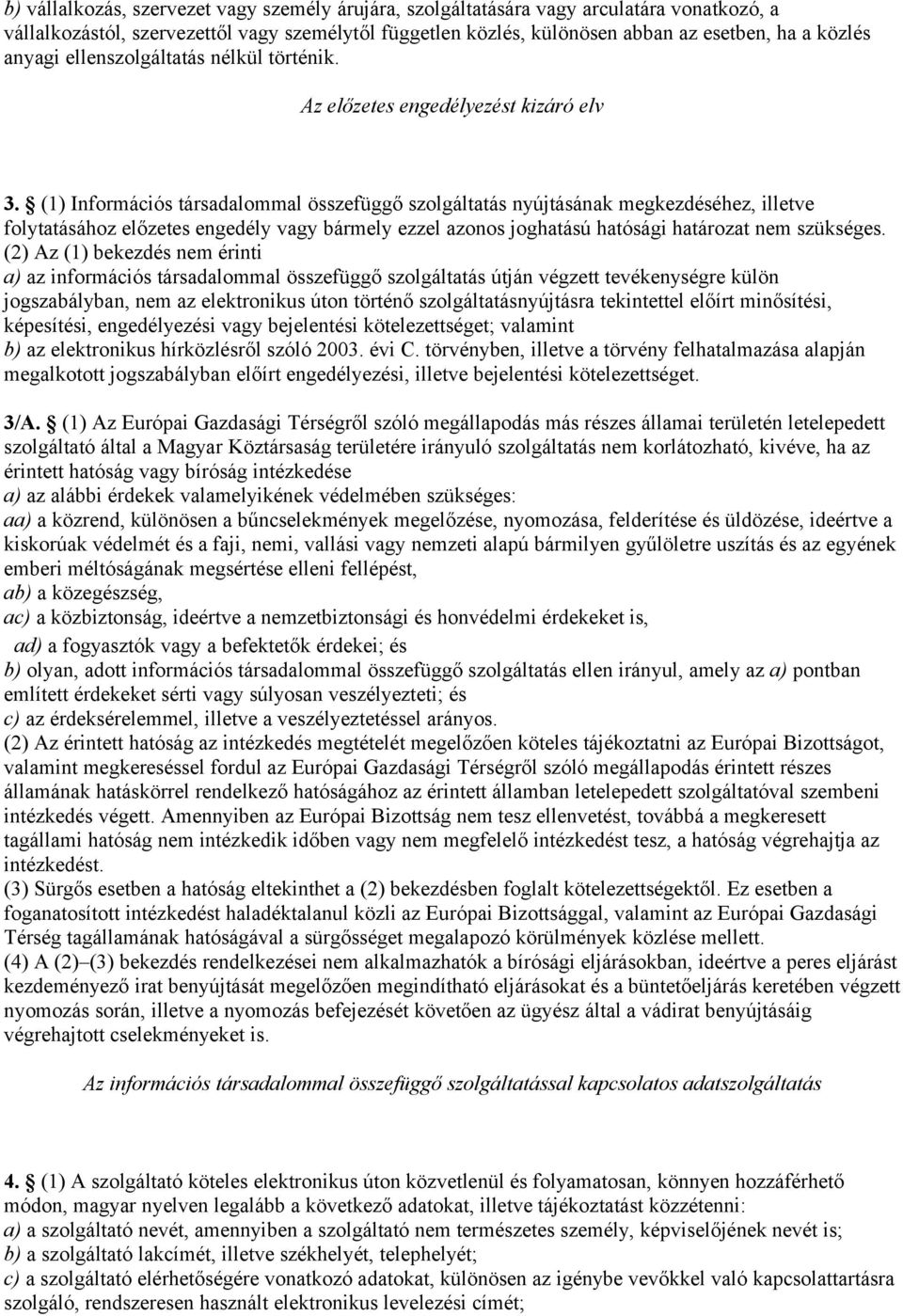 b) vállalkozás, szervezet vagy személy árujára, szolgáltatására vagy arculatára vonatkozó, a vállalkozástól, szervezettől vagy személytől független közlés, különösen abban az esetben, ha a közlés anyagi ellenszolgáltatás nélkül történik.

Az előzetes engedélyezést kizáró elv

3. § (1) Információs társadalommal összefüggő szolgáltatás nyújtásának megkezdéséhez, illetve folytatásához előzetes engedély vagy bármely ezzel azonos joghatású hatósági határozat nem szükséges.
(2) Az (1) bekezdés nem érinti
a) az információs társadalommal összefüggő szolgáltatás útján végzett tevékenységre külön jogszabályban, nem az elektronikus úton történő szolgáltatásnyújtásra tekintettel előírt minősítési, képesítési, engedélyezési vagy bejelentési kötelezettséget; valamint
b) az elektronikus hírközlésről szóló 2003. évi C. törvényben, illetve a törvény felhatalmazása alapján megalkotott jogszabályban előírt engedélyezési, illetve bejelentési kötelezettséget.

3/A. § (1) Az Európai Gazdasági Térségről szóló megállapodás más részes államai területén letelepedett szolgáltató által a Magyar Köztársaság területére irányuló szolgáltatás nem korlátozható, kivéve, ha az érintett hatóság vagy bíróság intézkedése
a) az alábbi érdekek valamelyikének védelmében szükséges:
aa) a közrend, különösen a bűncselekmények megelőzése, nyomozása, felderítése és üldözése, ideértve a kiskorúak védelmét és a faji, nemi, vallási vagy nemzeti alapú bármilyen gyűlöletre uszítás és az egyének emberi méltóságának megsértése elleni fellépést,
ab) a közegészség,
ac) a közbiztonság, ideértve a nemzetbiztonsági és honvédelmi érdekeket is,
ad) a fogyasztók vagy a befektetők érdekei; és
b) olyan, adott információs társadalommal összefüggő szolgáltatás ellen irányul, amely az a) pontban említett érdekeket sérti vagy súlyosan veszélyezteti; és
c) az érdeksérelemmel, illetve a veszélyeztetéssel arányos.
(2) Az érintett hatóság az intézkedés megtételét megelőzően köteles tájékoztatni az Európai Bizottságot, valamint megkereséssel fordul az Európai Gazdasági Térségről szóló megállapodás érintett részes államának hatáskörrel rendelkező hatóságához az érintett államban letelepedett szolgáltatóval szembeni intézkedés végett. Amennyiben az Európai Bizottság nem tesz ellenvetést, továbbá a megkeresett tagállami hatóság nem intézkedik időben vagy nem megfelelő intézkedést tesz, a hatóság végrehajtja az intézkedést.
(3) Sürgős esetben a hatóság eltekinthet a (2) bekezdésben foglalt kötelezettségektől. Ez esetben a foganatosított intézkedést haladéktalanul közli az Európai Bizottsággal, valamint az Európai Gazdasági Térség tagállamának hatóságával a sürgősséget megalapozó körülmények közlése mellett.
(4) A (2)–(3) bekezdés rendelkezései nem alkalmazhatók a bírósági eljárásokban, ideértve a peres eljárást kezdeményező irat benyújtását megelőzően megindítható eljárásokat és a büntetőeljárás keretében végzett nyomozás során, illetve a nyomozás befejezését követően az ügyész által a vádirat benyújtásáig végrehajtott cselekményeket is.

Az információs társadalommal összefüggő szolgáltatással kapcsolatos adatszolgáltatás

4. § (1) A szolgáltató köteles elektronikus úton közvetlenül és folyamatosan, könnyen hozzáférhető módon, magyar nyelven legalább a következő adatokat, illetve tájékoztatást közzétenni:
a) a szolgáltató nevét, amennyiben a szolgáltató nem természetes személy, képviselőjének nevét is;
b) a szolgáltató lakcímét, illetve székhelyét, telephelyét;
c) a szolgáltató elérhetőségére vonatkozó adatokat, különösen az igénybe vevőkkel való kapcsolattartásra szolgáló, rendszeresen használt elektronikus levelezési címét;